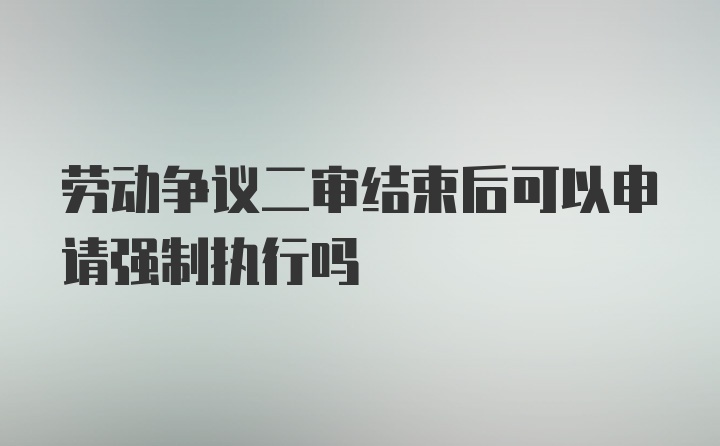 劳动争议二审结束后可以申请强制执行吗